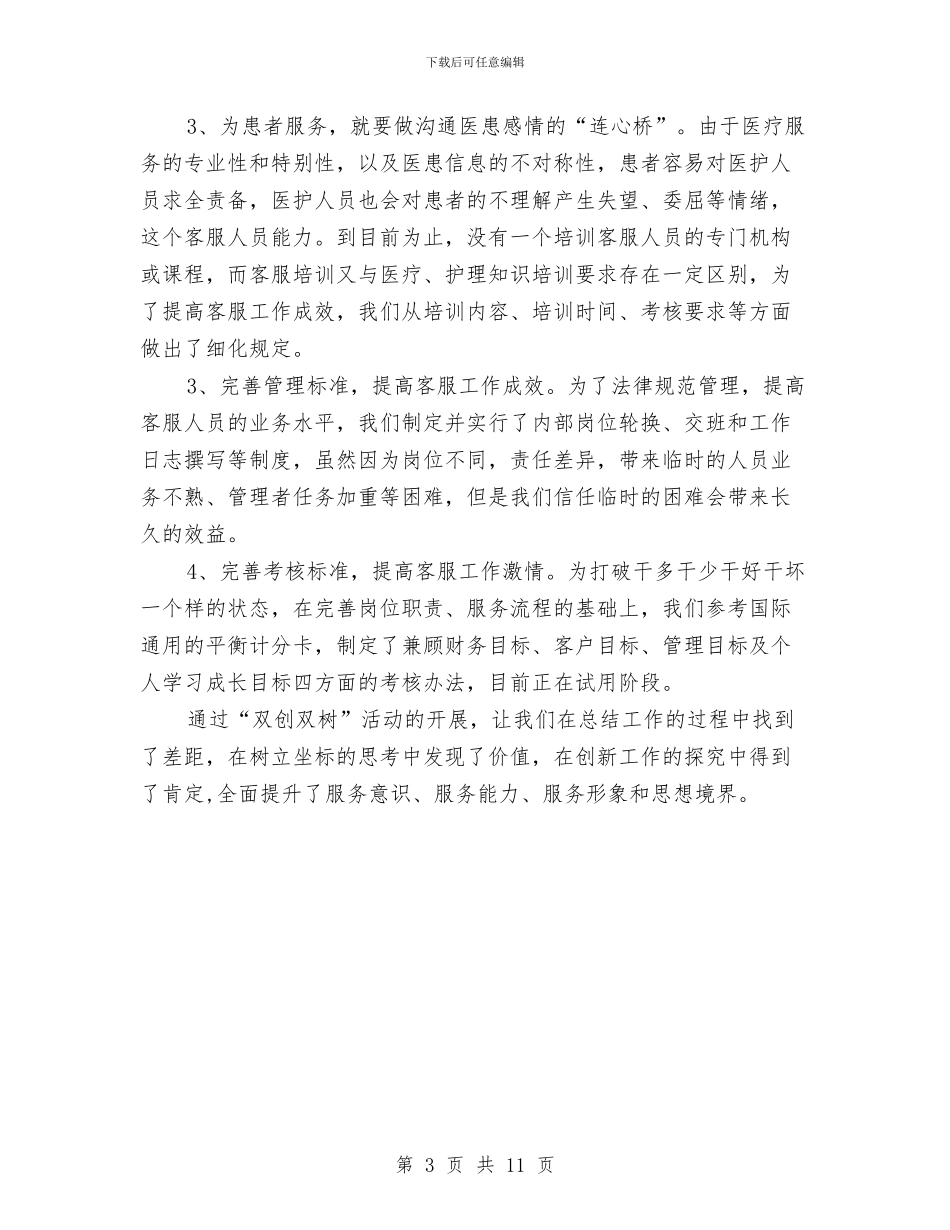 下载后可任意编辑

3、为患者服务，就要做沟通医患感情的“连心桥”。由于医疗服务的专业性和特别性，以及医患信息的不对称性，患者容易对医护人员求全责备，医护人员也会对患者的不理解产生失望、委屈等情绪，这个客服人员能力。到目前为止，没有一个培训客服人员的专门机构或课程，而客服培训又与医疗、护理知识培训要求存在一定区别，为了提高客服工作成效，我们从培训内容、培训时间、考核要求等方面做出了细化规定。

3、完善管理标准，提高客服工作成效。为了法律规范管理，提高客服人员的业务水平，我们制定并实行了内部岗位轮换、交班和工作日志撰写等制度，虽然因为岗位不同，责任差异，带来临时的人员业务不熟、管理者任务加重等困难，但是我们信任临时的困难会带来长久的效益。

4、完善考核标准，提高客服工作激情。为打破干多干少干好干坏一个样的状态，在完善岗位职责、服务流程的基础上，我们参考国际通用的平衡计分卡，制定了兼顾财务目标、客户目标、管理目标及个人学习成长目标四方面的考核办法，目前正在试用阶段。

通过“双创双树”活动的开展，让我们在总结工作的过程中找到了差距，在树立坐标的思考中发现了价值，在创新工作的探究中得到了肯定,全面提升了服务意识、服务能力、服务形象和思想境界。

第 3 页 共 11 页